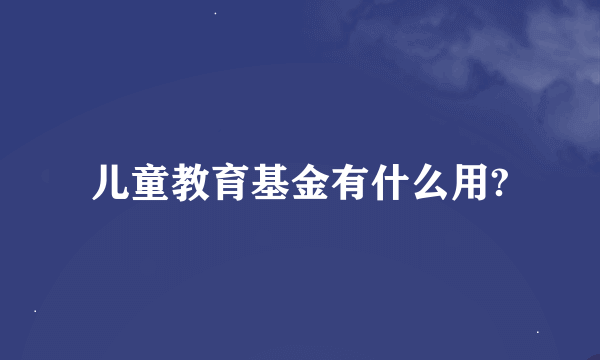 儿童教育基金有什么用?